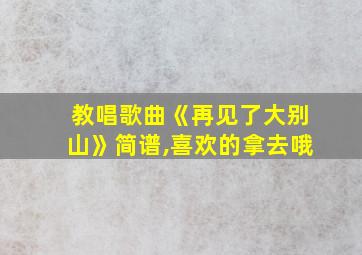 教唱歌曲《再见了大别山》简谱,喜欢的拿去哦